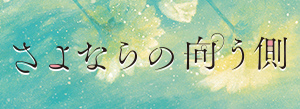 さよならの向う側